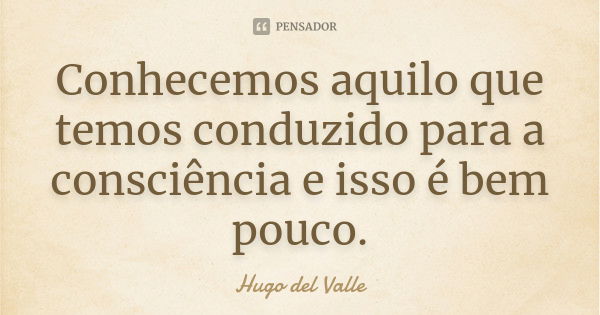 PENSADOR

Conhecemos aquilo que temos conduzido para a consciência e isso é bem pouco.

Hugo del Valle